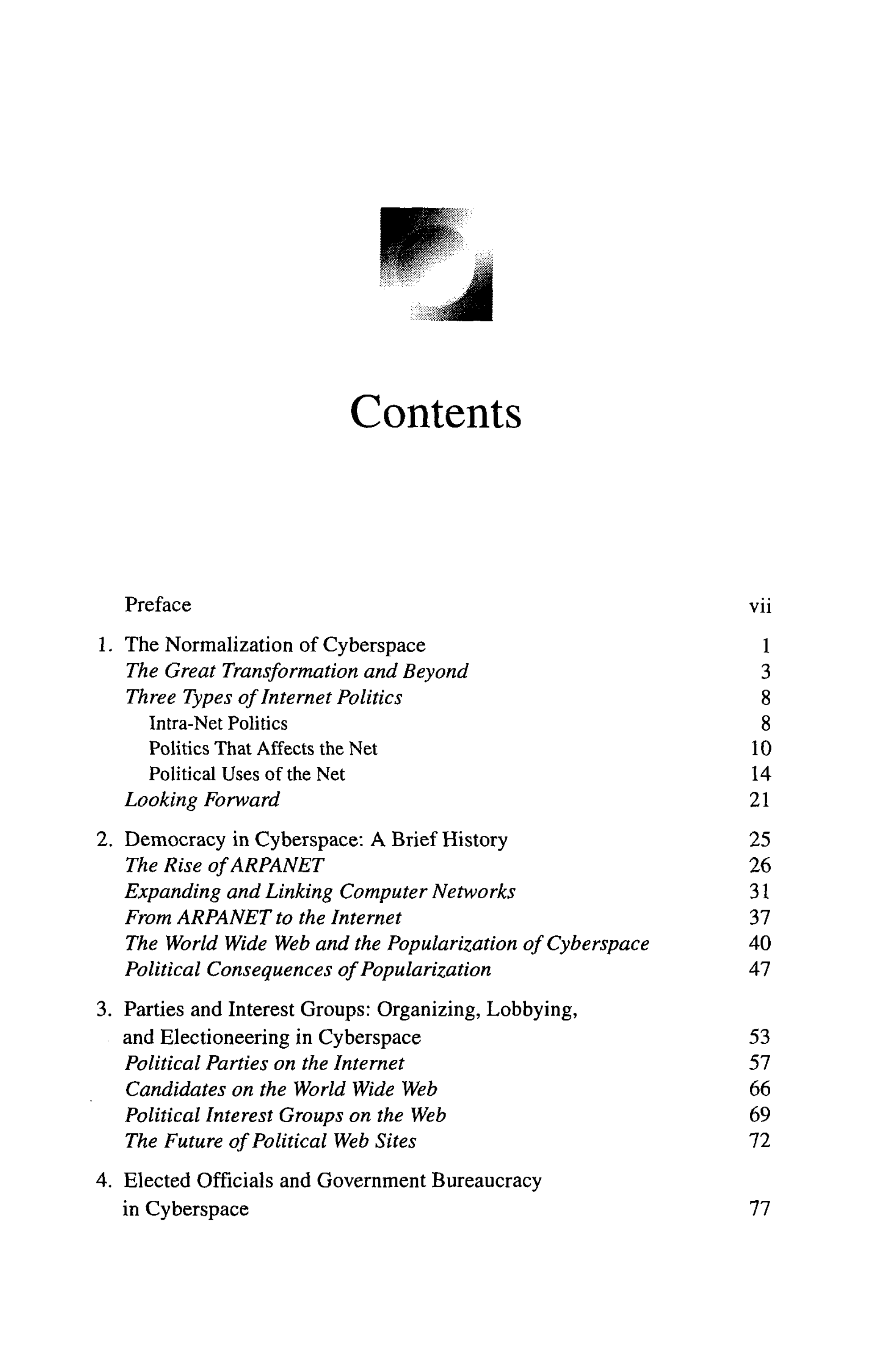 Contents

Preface vii

1. The Normalization of Cyberspace 1
The Great Transformation and Beyond 3
Three Types of Internet Politics 8
Intra-Net Politics 8
Politics That Affects the Net 10
Political Uses of the Net 14
Looking Forward 21

2. Democracy in Cyberspace: A Brief History 25
The Rise of ARPANET 26
Expanding and Linking Computer Networks 31
From ARPANET to the Internet 37
The World Wide Web and the Popularization of Cyberspace 40
Political Consequences of Popularization 47

3. Parties and Interest Groups: Organizing, Lobbying, and Electioneering in Cyberspace 53
Political Parties on the Internet 57
Candidates on the World Wide Web 66
Political Interest Groups on the Web 69
The Future of Political Web Sites 72

4. Elected Officials and Government Bureaucracy in Cyberspace 77